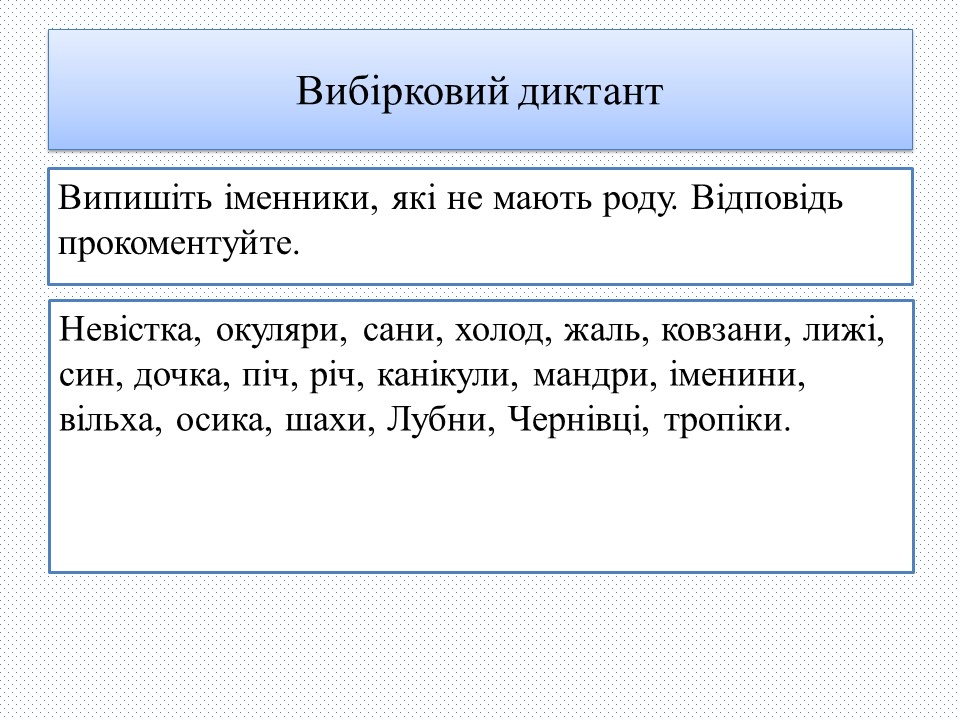 Вибірковий диктант

Випишіть іменники, які не мають роду. Відповідь прокоментуйте.

Невістка, окуляри, сани, холод, жаль, ковзани, лижі, син, дочка, піч, річ, канікули, мандри, іменини, вільха, осика, шахи, Лубни, Чернівці, тропіки.